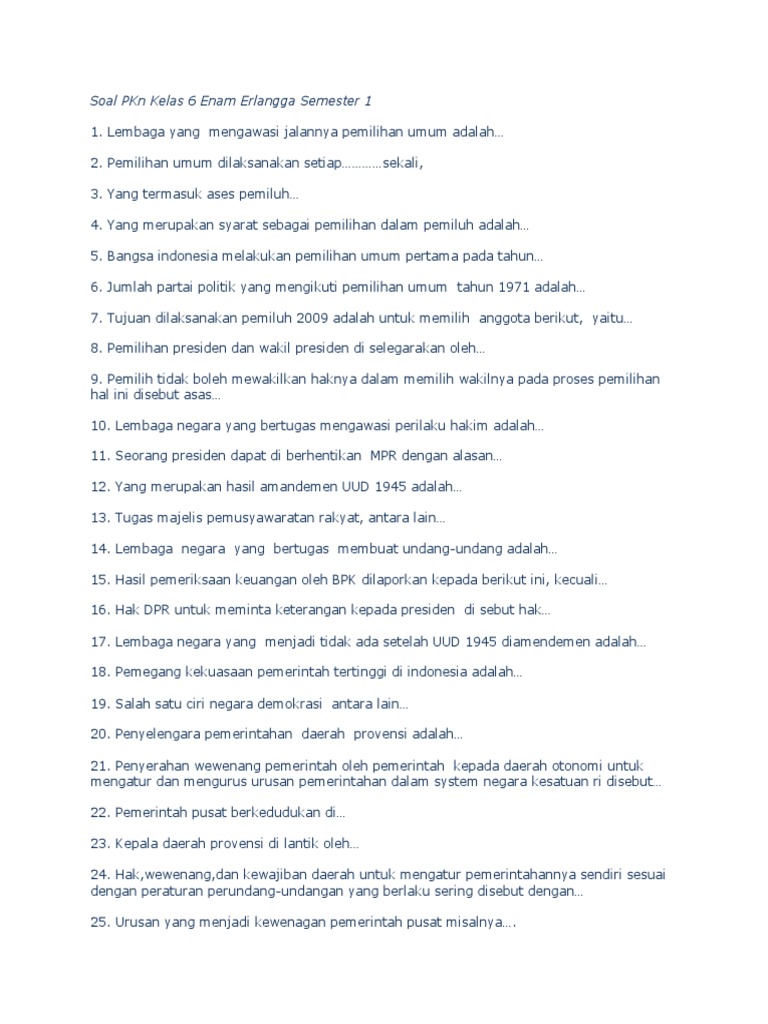 Soal PKn Kelas 6 Enam Erlangga Semester 1

1. Lembaga yang mengawasi jalannya pemilihan umum adalah…

2. Pemilihan umum dilaksanakan setiap…………sekali,

3. Yang termasuk ases pemiluh…

4. Yang merupakan syarat sebagai pemilihan dalam pemiluh adalah…

5. Bangsa indonesia melakukan pemilihan umum pertama pada tahun…

6. Jumlah partai politik yang mengikuti pemilihan umum tahun 1971 adalah…

7. Tujuan dilaksanakan pemiluh 2009 adalah untuk memilih anggota berikut, yaitu…

8. Pemilihan presiden dan wakil presiden di selegarakan oleh…

9. Pemilih tidak boleh mewakilkan haknya dalam memilih wakilnya pada proses pemilihan hal ini disebut asas…

10. Lembaga negara yang bertugas mengawasi perilaku hakim adalah…

11. Seorang presiden dapat di berhentikan MPR dengan alasan…

12. Yang merupakan hasil amandemen UUD 1945 adalah…

13. Tugas majelis pemusyawaratan rakyat, antara lain…

14. Lembaga negara yang bertugas membuat undang-undang adalah…

15. Hasil pemeriksaan keuangan oleh BPK dilaporkan kepada berikut ini, kecuali…

16. Hak DPR untuk meminta keterangan kepada presiden di sebut hak…

17. Lembaga negara yang menjadi tidak ada setelah UUD 1945 diamendemen adalah…

18. Pemegang kekuasaan pemerintah tertinggi di indonesia adalah…

19. Salah satu ciri negara demokrasi antara lain…

20. Penyelengara pemerintahan daerah provensi adalah…

21. Penyerahan wewenang pemerintah oleh pemerintah kepada daerah otonomi untuk mengatur dan mengurus urusan pemerintahan dalam system negara kesatuan ri disebut…

22. Pemerintah pusat berkedudukan di…

23. Kepala daerah provensi di lantik oleh…

24. Hak,wewenang,dan kewajiban daerah untuk mengatur pemerintahannya sendiri sesuai dengan peraturan perundang-undangan yang berlaku sering disebut dengan…

25. Urusan yang menjadi kewenagan pemerintah pusat misalnya….